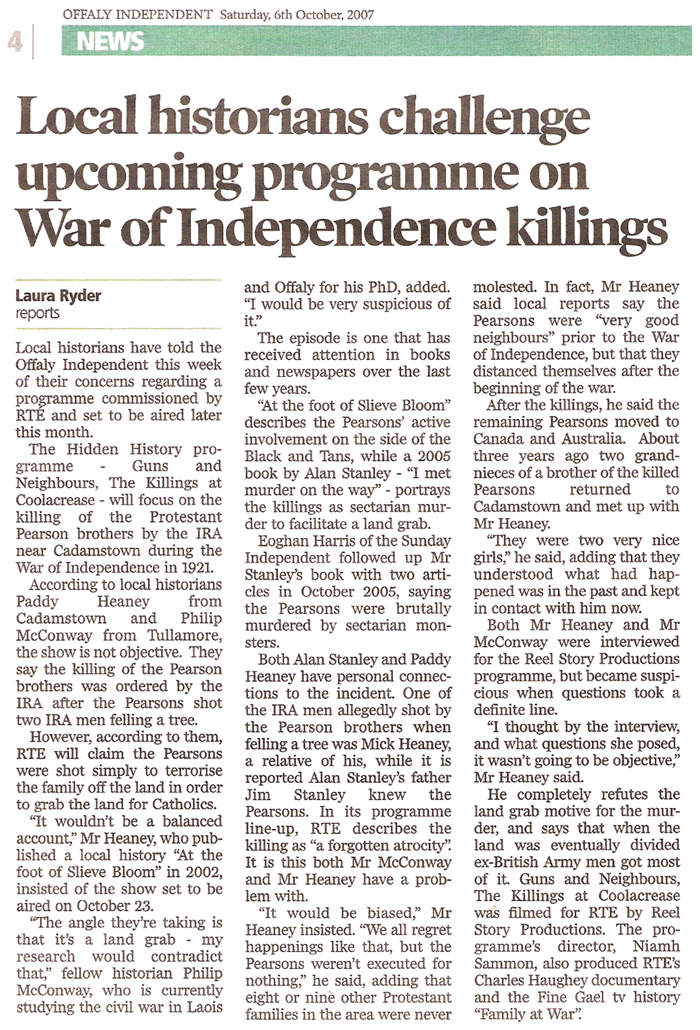 OFFALY INDEPENDENT Saturday, 6th October, 2007

4 NEWS

Local historians challenge upcoming programme on War of Independence killings

Laura Ryder
reports

Local historians have told the Offaly Independent this week of their concerns regarding a programme commissioned by RTE and set to be aired later this month.

The Hidden History programme - Guns and Neighbours, The Killings at Coolacrease - will focus on the killing of the Protestant Pearson brothers by the IRA near Cadamstown during the War of Independence in 1921.

According to local historians Paddy Heaney from Cadamstown and Philip McConway from Tullamore, the show is not objective. They say the killing of the Pearson brothers was ordered by the IRA after the Pearsons shot two IRA men felling a tree.

However, according to them, RTE will claim the Pearsons were shot simply to terrorise the family off the land in order to grab the land for Catholics.

"It wouldn't be a balanced account," Mr Heaney, who published a local history "At the foot of Slieve Bloom" in 2002, insisted of the show set to be aired on October 23.

"The angle they're taking is that it's a land grab - my research would contradict that," fellow historian Philip McConway, who is currently studying the civil war in Laois and Offaly for his PhD, added. "I would be very suspicious of it."

The episode is one that has received attention in books and newspapers over the last few years.

"At the foot of Slieve Bloom" describes the Pearsons' active involvement on the side of the Black and Tans, while a 2005 book by Alan Stanley - "I met murder on the way" - portrays the killings as sectarian murder to facilitate a land grab.

Eoghan Harris of the Sunday Independent followed up Mr Stanley's book with two articles in October 2005, saying the Pearsons were brutally murdered by sectarian monsters.

Both Alan Stanley and Paddy Heaney have personal connections to the incident. One of the IRA men allegedly shot by the Pearson brothers when felling a tree was Mick Heaney, a relative of his, while it is reported Alan Stanley's father Jim Stanley knew the Pearsons. In its programme line-up, RTE describes the killing as "a forgotten atrocity". It is this both Mr McConway and Mr Heaney have a problem with.

"It would be biased," Mr Heaney insisted. "We all regret happenings like that, but the Pearsons weren't executed for nothing," he said, adding that eight or nine other Protestant families in the area were never molested. In fact, Mr Heaney said local reports say the Pearsons were "very good neighbours" prior to the War of Independence, but that they distanced themselves after the beginning of the war.

After the killings, he said the remaining Pearsons moved to Canada and Australia. About three years ago two grandnieces of a brother of the killed Pearsons returned to Cadamstown and met up with Mr Heaney.

"They were two very nice girls," he said, adding that they understood what had happened was in the past and kept in contact with him now.

Both Mr Heaney and Mr McConway were interviewed for the Reel Story Productions programme, but became suspicious when questions took a definite line.

"I thought by the interview, and what questions she posed, it wasn't going to be objective," Mr Heaney said.

He completely refutes the land grab motive for the murder, and says that when the land was eventually divided ex-British Army men got most of it. Guns and Neighbours, The Killings at Coolacrease was filmed for RTE by Reel Story Productions. The programme's director, Niamh Sammon, also produced RTE's Charles Haughey documentary and the Fine Gael tv history "Family at War".